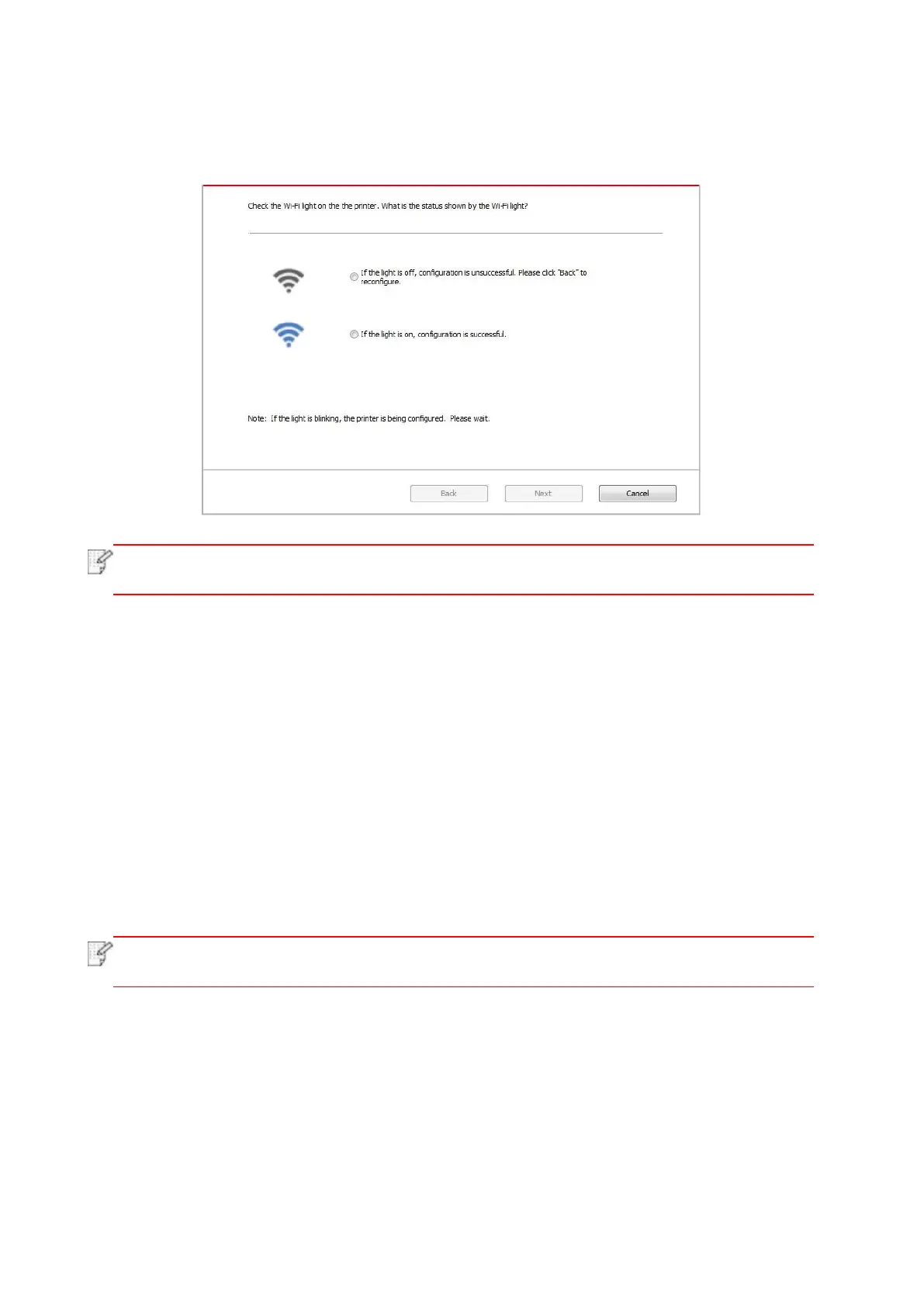 Check the Wi-Fi light on the the printer. What is the status shown by the Wi-Fi light?

If the light is off, configuration is unsuccessful. Please click "Back" to reconfigure.

If the light is on, configuration is successful.

Note: If the light is blinking, the printer is being configured. Please wait.

Back

Next

Cancel